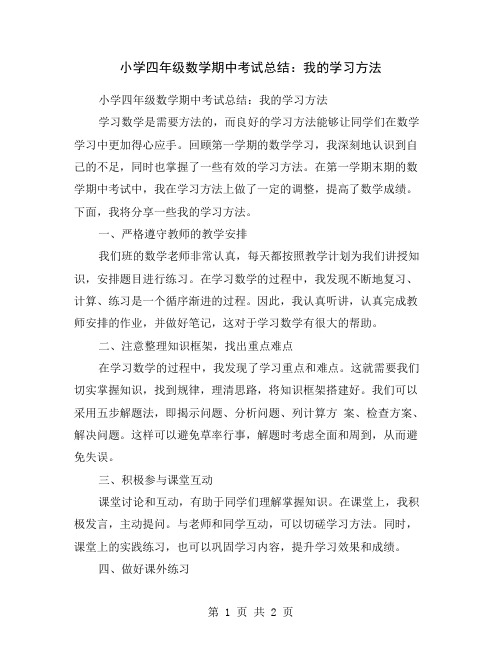 小学四年级数学期中考试总结：我的学习方法

小学四年级数学期中考试总结：我的学习方法

学习数学是需要方法的，而良好的学习方法能够让同学们在数学学习中更加得心应手。回顾第一学期的数学学习，我深刻地认识到自己的不足，同时也掌握了一些有效的学习方法。在第一学期末期的数学期中考试中，我在学习方法上做了一定的调整，提高了数学成绩。下面，我将分享一些我的学习方法。

一、严格遵守教师的教学安排

我们班的数学老师非常认真，每天都按照教学计划为我们讲授知识，安排题目进行练习。在学习数学的过程中，我发现不断地复习、计算、练习是一个循序渐进的过程。因此，我认真听讲，认真完成教师安排的作业，并做好笔记，这对于学习数学有很大的帮助。

二、注意整理知识框架，找出重点难点

在学习数学的过程中，我发现了学习重点和难点。这就需要我们切实掌握知识，找到规律，理清思路，将知识框架搭建好。我们可以采用五步解题法，即揭示问题、分析问题、列计算方 案、检查方案、解决问题。这样可以避免草率行事，解题时考虑全面和周到，从而避免失误。

三、积极参与课堂互动

课堂讨论和互动，有助于同学们理解掌握知识。在课堂上，我积极发言，主动提问。与老师和同学互动，可以切磋学习方法。同时，课堂上的实践练习，也可以巩固学习内容，提升学习效果和成绩。

四、做好课外练习

第 1 页 共 2 页